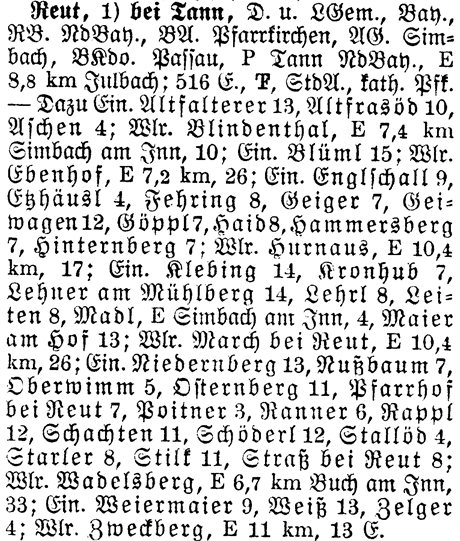 Reut, 1) bei Tann, D. u. LGem., Bay., RB. NdBay., BA. Pfarrkirchen, AG. Simbach, BKdo. Passau, P Tann NdBay., E 8,8 km Julbach; 516 E., T, StdA., kath. Pfk. — Dazu Ein. Altfalterer 13, Altfrasöd 10, Aschen 4; Wlr. Blindenthal, E 7,4 km Simbach am Inn, 10; Ein. Blüml 15; Wlr. Ebenhof, E 7,2 km, 26; Ein. Englschall 9, Etzhäusl 4, Fehring 8, Geiger 7, Geiwagen 12, Göppl 7, Haid 8, Hammersberg 7, Hinternberg 7; Wlr. Hurnaus, E 10,4 km, 17; Ein. Klebing 14, Kronhub 7, Lehner am Mühlberg 14, Lehrl 8, Leiten 8, Madl, E Simbach am Inn, 4, Maier am Hof 13; Wlr. March bei Reut, E 10,4 km, 26; Ein. Niedernberg 13, Nußbaum 7, Oberwimm 5, Osternberg 11, Pfarrhof bei Reut 7, Poitner 3, Ranner 6, Rappl 12, Schachten 11, Schöderl 12, Stallöd 4, Starler 8, Stilk 11, Straß bei Reut 8; Wlr. Wadelsberg, E 6,7 km Buch am Inn, 33; Ein. Weiermaier 9, Weiß 13, Zelger 4; Wlr. Zweckberg, E 11 km, 13 E.